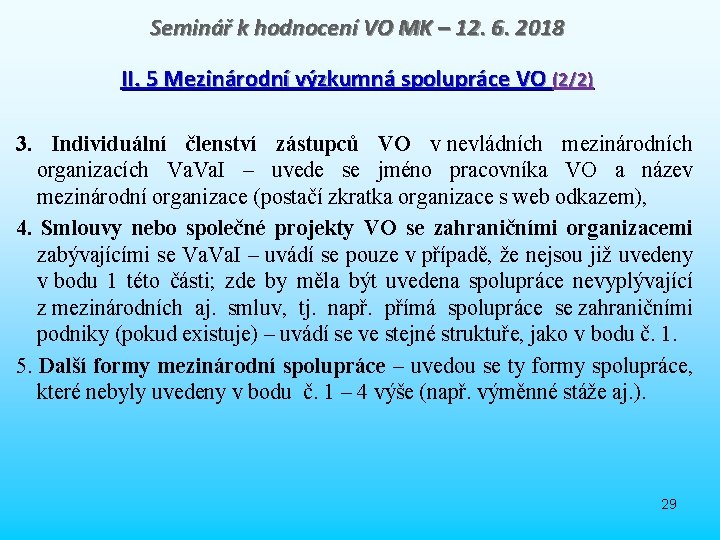 Seminář k hodnocení VO MK – 12. 6. 2018

II. 5 Mezinárodní výzkumná spolupráce VO (2/2)

3. Individuální členství zástupců VO v nevládních mezinárodních organizacích VaVaI – uvede se jméno pracovníka VO a název mezinárodní organizace (postačí zkratka organizace s web odkazem),

4. Smlouvy nebo společné projekty VO se zahraničními organizacemi zabývajícími se VaVaI – uvádí se pouze v případě, že nejsou již uvedeny v bodu 1 této části; zde by měla být uvedena spolupráce nevyplývající z mezinárodních aj. smluv, tj. např. přímá spolupráce se zahraničními podniky (pokud existuje) – uvádí se ve stejné struktuře, jako v bodu č. 1.

5. Další formy mezinárodní spolupráce – uvedou se ty formy spolupráce, které nebyly uvedeny v bodu č. 1 – 4 výše (např. výměnné stáže aj.).

29